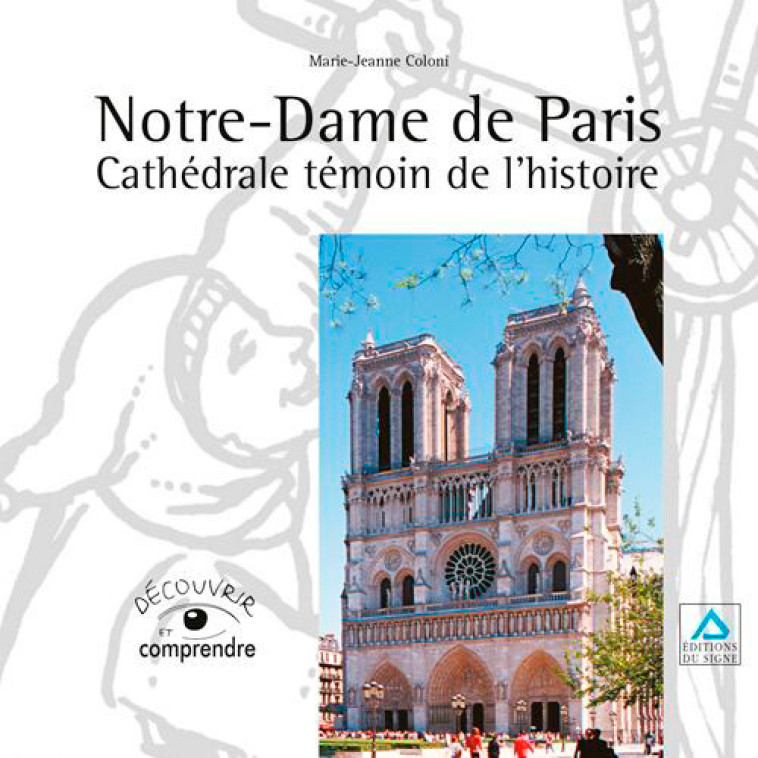 Marie-Jeanne Coloni

Notre-Dame de Paris
Cathédrale témoin de l'histoire

DÉCOUVRIR ET comprendre

ÉDITIONS DU SIGNE